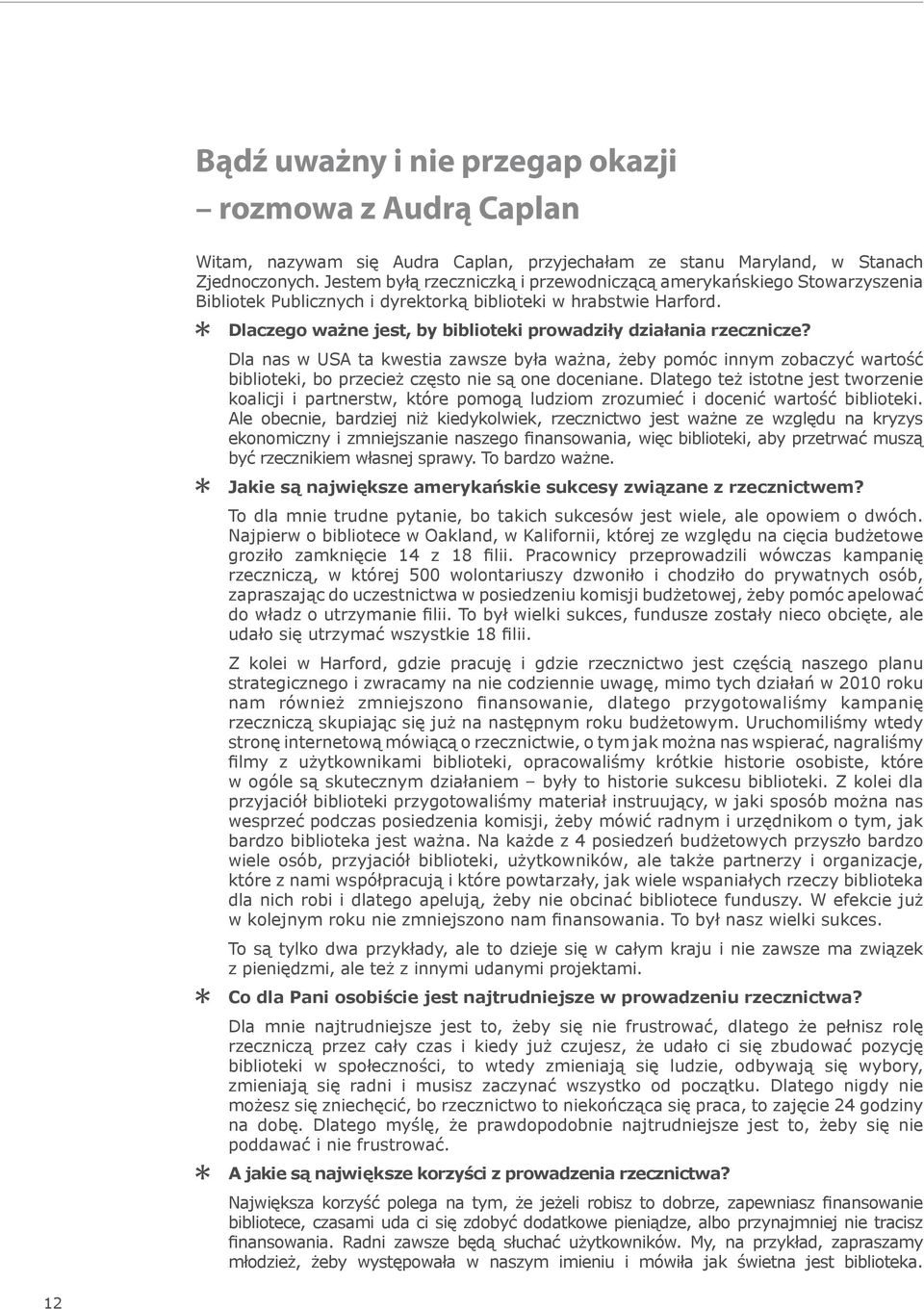 Bądź uważny i nie przegap okazji
– rozmowa z Audrą Caplan

Witam, nazywam się Audra Caplan, przyjechałam ze stanu Maryland, w Stanach Zjednoczonych. Jestem byłą rzeczniczką i przewodniczącą amerykańskiego Stowarzyszenia Bibliotek Publicznych i dyrektorką biblioteki w hrabstwie Harford.

* Dlaczego ważne jest, by biblioteki prowadziły działania rzecznicze?

Dla nas w USA ta kwestia zawsze była ważna, żeby pomóc innym zobaczyć wartość biblioteki, bo przecież często nie są one doceniane. Dlatego też istotne jest tworzenie koalicji i partnerstw, które pomogą ludziom zrozumieć i docenić wartość biblioteki. Ale obecnie, bardziej niż kiedykolwiek, rzecznictwo jest ważne ze względu na kryzys ekonomiczny i zmniejszanie naszego finansowania, więc biblioteki, aby przetrwać muszą być rzecznikiem własnej sprawy. To bardzo ważne.

* Jakie są największe amerykańskie sukcesy związane z rzecznictwem?

To dla mnie trudne pytanie, bo takich sukcesów jest wiele, ale opowiem o dwóch. Najpierw o bibliotece w Oakland, w Kalifornii, której ze względu na cięcia budżetowe groziło zamknięcie 14 z 18 filii. Pracownicy przeprowadzili wówczas kampanię rzeczniczą, w której 500 wolontariuszy dzwoniło i chodziło do prywatnych osób, zapraszając do uczestnictwa w posiedzeniu komisji budżetowej, żeby pomóc apelować do władz o utrzymanie filii. To był wielki sukces, fundusze zostały nieco obcięte, ale udało się utrzymać wszystkie 18 filii.

Z kolei w Harford, gdzie pracuję i gdzie rzecznictwo jest częścią naszego planu strategicznego i zwracamy na nie codziennie uwagę, mimo tych działań w 2010 roku nam również zmniejszono finansowanie, dlatego przygotowaliśmy kampanię rzeczniczą skupiając się już na następnym roku budżetowym. Uruchomiliśmy wtedy stronę internetową mówiącą o rzecznictwie, o tym jak można nas wspierać, nagraliśmy filmy z użytkownikami biblioteki, opracowaliśmy krótkie historie osobiste, które w ogóle są skutecznym działaniem – były to historie sukcesu biblioteki. Z kolei dla przyjaciół biblioteki przygotowaliśmy materiał instruujący, w jaki sposób można nas wesprzeć podczas posiedzenia komisji, żeby mówić radnym i urzędnikom o tym, jak bardzo biblioteka jest ważna. Na każde z 4 posiedzeń budżetowych przyszło bardzo wiele osób, przyjaciół biblioteki, użytkowników, ale także partnerzy i organizacje, które z nami współpracują i które powtarzały, jak wiele wspaniałych rzeczy biblioteka dla nich robi i dlatego apelują, żeby nie obcinać bibliotece funduszy. W efekcie już w kolejnym roku nie zmniejszono nam finansowania. To był nasz wielki sukces.

To są tylko dwa przykłady, ale to dzieje się w całym kraju i nie zawsze ma związek z pieniędzmi, ale też z innymi udanymi projektami.

* Co dla Pani osobiście jest najtrudniejsze w prowadzeniu rzecznictwa?

Dla mnie najtrudniejsze jest to, żeby się nie frustrować, dlatego że pełnisz rolę rzeczniczą przez cały czas i kiedy już czujesz, że udało ci się zbudować pozycję biblioteki w społeczności, to wtedy zmieniają się ludzie, odbywają się wybory, zmieniają się radni i musisz zaczynać wszystko od początku. Dlatego nigdy nie możesz się zniechęcić, bo rzecznictwo to niekończąca się praca, to zajęcie 24 godziny na dobę. Dlatego myślę, że prawdopodobnie najtrudniejsze jest to, żeby się nie poddawać i nie frustrować.

* A jakie są największe korzyści z prowadzenia rzecznictwa?

Największa korzyść polega na tym, że jeżeli robisz to dobrze, zapewniasz finansowanie bibliotece, czasami uda ci się zdobyć dodatkowe pieniądze, albo przynajmniej nie tracisz finansowania. Radni zawsze będą słuchać użytkowników. My, na przykład, zapraszamy młodzież, żeby występowała w naszym imieniu i mówiła jak świetna jest biblioteka.

12